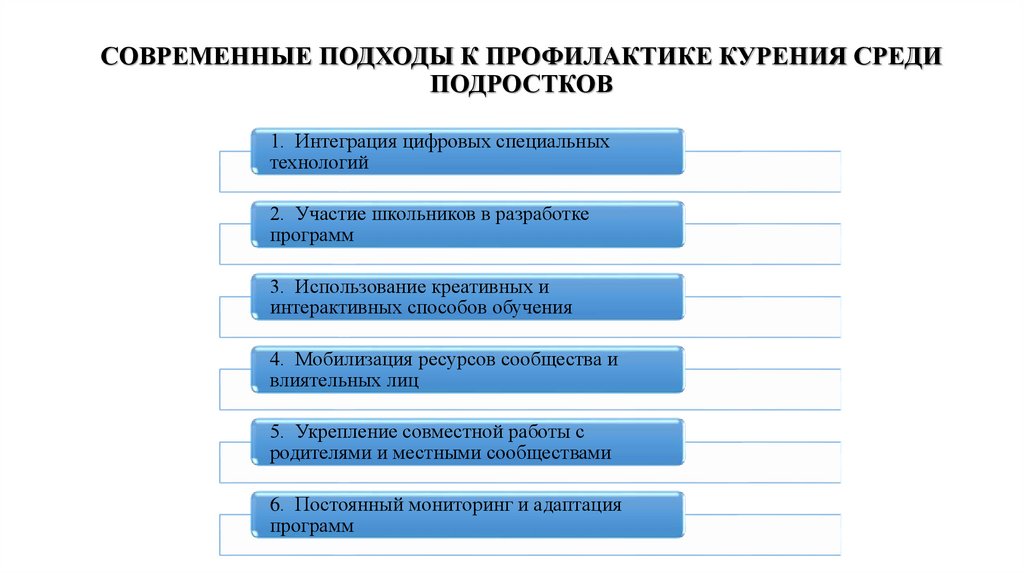 СОВРЕМЕННЫЕ ПОДХОДЫ К ПРОФИЛАКТИКЕ КУРЕНИЯ СРЕДИ ПОДРОСТКОВ

1. Интеграция цифровых специальных технологий

2. Участие школьников в разработке программ

3. Использование креативных и интерактивных способов обучения

4. Мобилизация ресурсов сообщества и влиятельных лиц

5. Укрепление совместной работы с родителями и местными сообществами

6. Постоянный мониторинг и адаптация программ